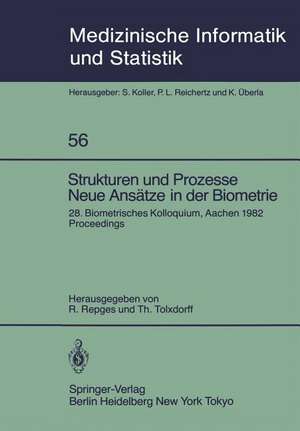 Medizinische Informatik und Statistik

Herausgeber: S. Koller, P. L. Reichertz und K. Überla

56

Strukturen und Prozesse
Neue Ansätze in der Biometrie

28. Biometrisches Kolloquium, Aachen 1982
Proceedings

Herausgegeben von
R. Repges und Th. Tolxdorff

Springer-Verlag
Berlin Heidelberg New York Tokyo